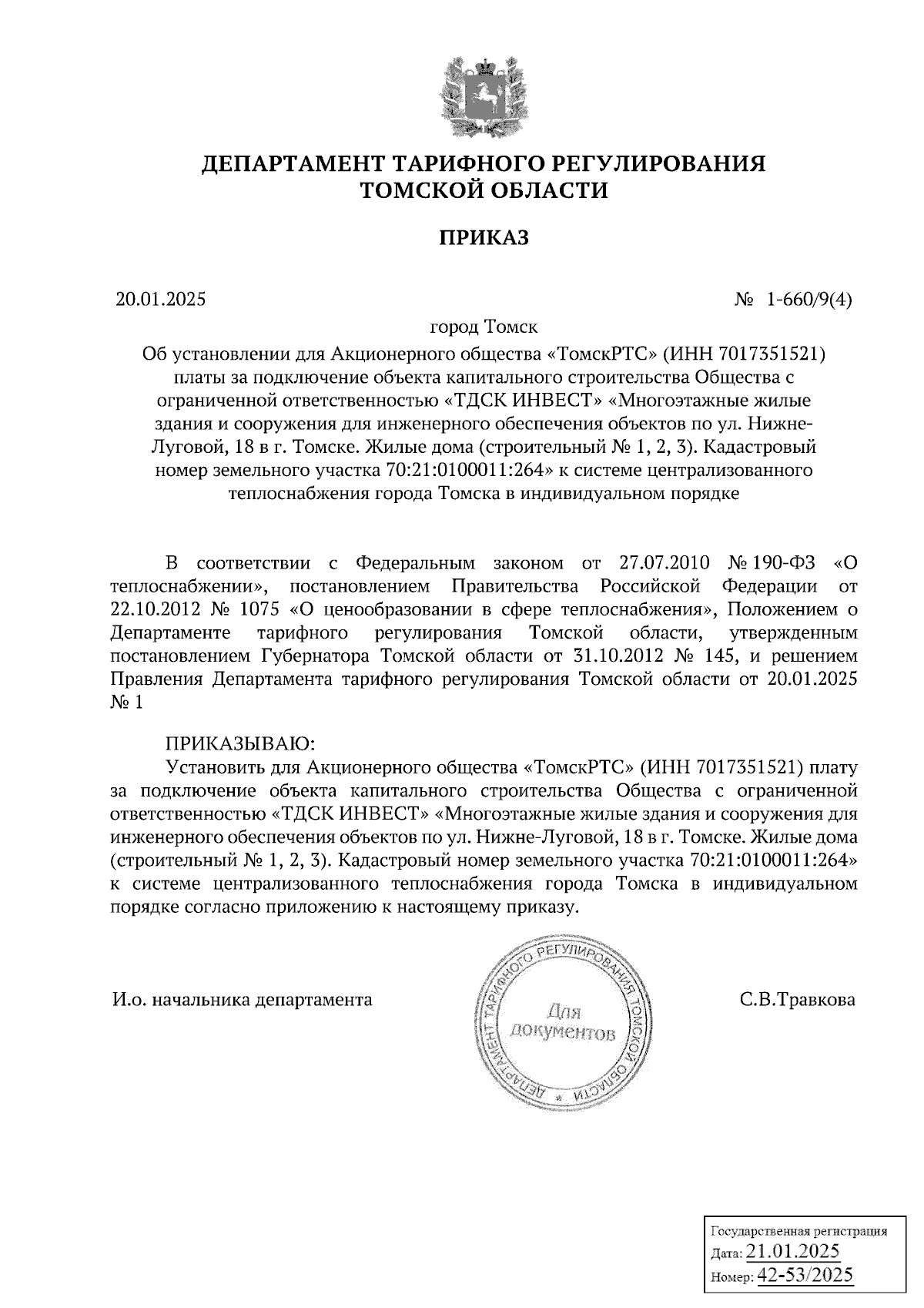 ДЕПАРТАМЕНТ ТАРИФНОГО РЕГУЛИРОВАНИЯ ТОМСКОЙ ОБЛАСТИ

ПРИКАЗ

20.01.2025

№ 1-660/9(4)

город Томск

Об установлении для Акционерного общества «ТомскРТС» (ИНН 7017351521) платы за подключение объекта капитального строительства Общества с ограниченной ответственностью «ТДСК ИНВЕСТ» «Многоэтажные жилые здания и сооружения для инженерного обеспечения объектов по ул. Нижне-Луговой, 18 в г. Томске. Жилые дома (строительный № 1, 2, 3). Кадастровый номер земельного участка 70:21:0100011:264» к системе централизованного теплоснабжения города Томска в индивидуальном порядке

В соответствии с Федеральным законом от 27.07.2010 № 190-ФЗ «О теплоснабжении», постановлением Правительства Российской Федерации от 22.10.2012 № 1075 «О ценообразовании в сфере теплоснабжения», Положением о Департаменте тарифного регулирования Томской области, утвержденным постановлением Губернатора Томской области от 31.10.2012 № 145, и решением Правления Департамента тарифного регулирования Томской области от 20.01.2025 № 1

ПРИКАЗЫВАЮ:

Установить для Акционерного общества «ТомскРТС» (ИНН 7017351521) плату за подключение объекта капитального строительства Общества с ограниченной ответственностью «ТДСК ИНВЕСТ» «Многоэтажные жилые здания и сооружения для инженерного обеспечения объектов по ул. Нижне-Луговой, 18 в г. Томске. Жилые дома (строительный № 1, 2, 3). Кадастровый номер земельного участка 70:21:0100011:264» к системе централизованного теплоснабжения города Томска в индивидуальном порядке согласно приложению к настоящему приказу.

И.о. начальника департамента

ДЕПАРТАМЕНТ ТАРИФНОГО РЕГУЛИРОВАНИЯ ТОМСКОЙ ОБЛАСТИ
Для документов

С.В.Травкова

Государственная регистрация
Дата: 21.01.2025
Номер: 42-53/2025